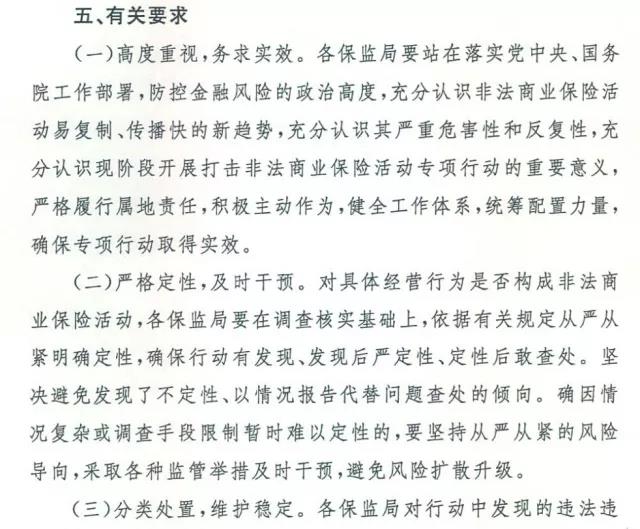 五、有关要求

（一）高度重视，务求实效。各保监局要站在落实党中央、国务院工作部署，防控金融风险的政治高度，充分认识非法商业保险活动易复制、传播快的新趋势，充分认识其严重危害性和反复性，充分认识现阶段开展打击非法商业保险活动专项行动的重要意义，严格履行属地责任，积极主动作为，健全工作体系，统筹配置力量，确保专项行动取得实效。

（二）严格定性，及时干预。对具体经营行为是否构成非法商业保险活动，各保监局要在调查核实基础上，依据有关规定从严从紧明确定性，确保行动有发现、发现后严定性、定性后敢查处。坚决避免发现了不定性、以情况报告代替问题查处的倾向。确因情况复杂或调查手段限制暂时难以定性的，要坚持从严从紧的风险导向，采取各种监管举措及时干预，避免风险扩散升级。

（三）分类处置，维护稳定。各保监局对行动中发现的违法违